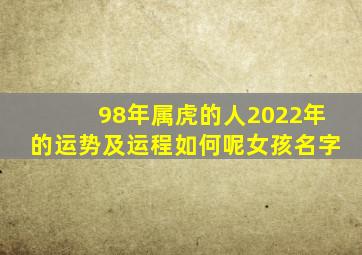 98年属虎的人2022年的运势及运程如何呢女孩名字